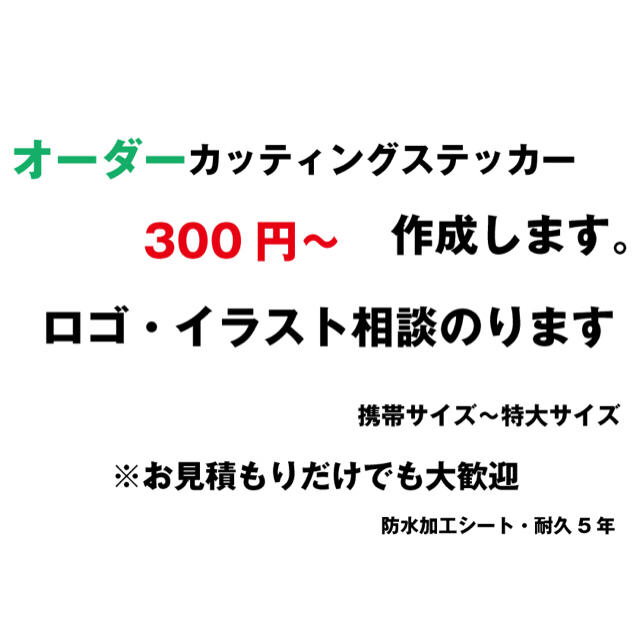 オーダーカッティングステッカー

300 円〜　作成します。

ロゴ・イラスト相談のります

携帯サイズ〜特大サイズ

※お見積もりだけでも大歓迎

防水加工シート・耐久５年